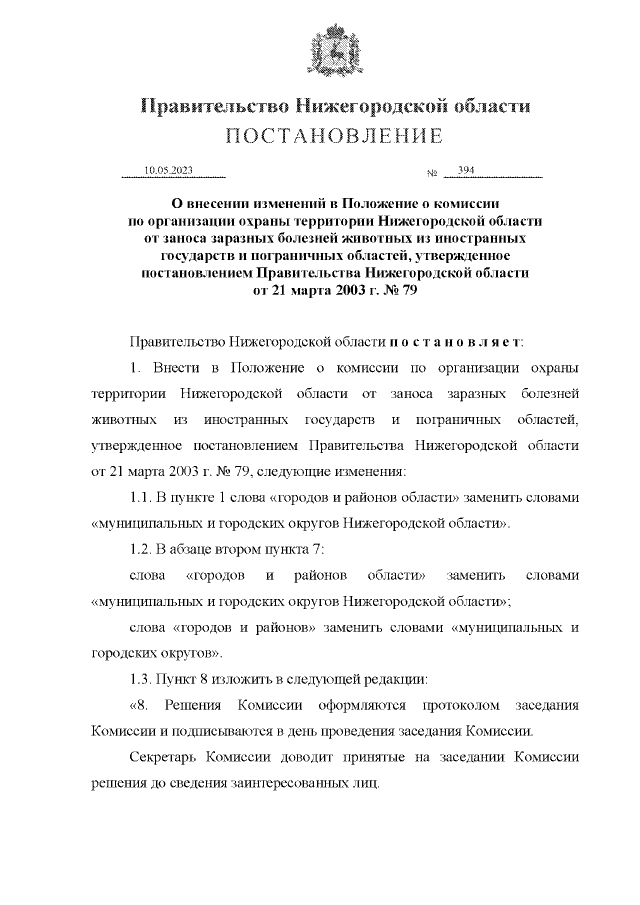 Правительство Нижегородской области
ПОСТАНОВЛЕНИЕ

10.05.2023 № 394

О внесении изменений в Положение о комиссии по организации охраны территории Нижегородской области от заноса заразных болезней животных из иностранных государств и пограничных областей, утвержденное постановлением Правительства Нижегородской области от 21 марта 2003 г. № 79

Правительство Нижегородской области п о с т а н о в л я е т:

1. Внести в Положение о комиссии по организации охраны территории Нижегородской области от заноса заразных болезней животных из иностранных государств и пограничных областей, утвержденное постановлением Правительства Нижегородской области от 21 марта 2003 г. № 79, следующие изменения:

1.1. В пункте 1 слова «городов и районов области» заменить словами «муниципальных и городских округов Нижегородской области».

1.2. В абзаце втором пункта 7:

слова «городов и районов области» заменить словами «муниципальных и городских округов Нижегородской области»;

слова «городов и районов» заменить словами «муниципальных и городских округов».

1.3. Пункт 8 изложить в следующей редакции:

«8. Решения Комиссии оформляются протоколом заседания Комиссии и подписываются в день проведения заседания Комиссии.

Секретарь Комиссии доводит принятые на заседании Комиссии решения до сведения заинтересованных лиц.